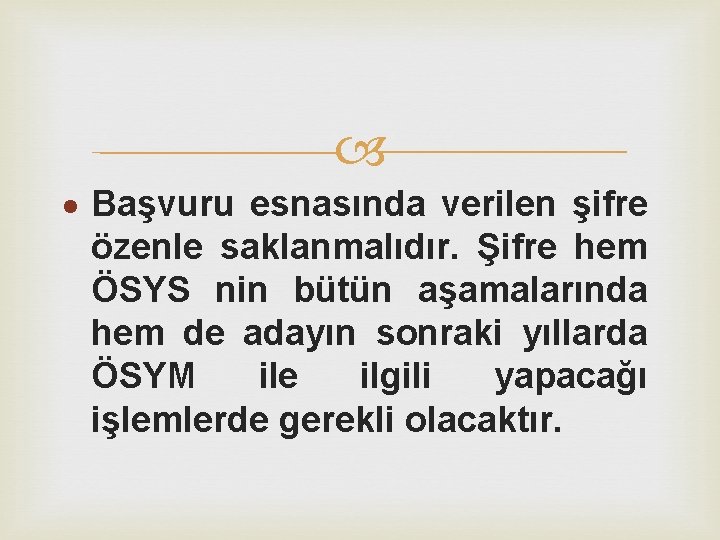 Başvuru esnasında verilen şifre özenle saklanmalıdır. Şifre hem ÖSYS nin bütün aşamalarında hem de adayın sonraki yıllarda ÖSYM ile ilgili yapacağı işlemlerde gerekli olacaktır.